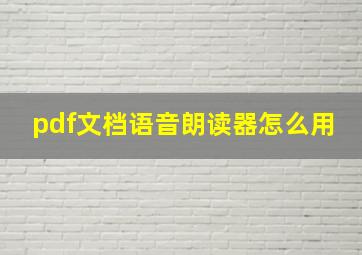 pdf文档语音朗读器怎么用